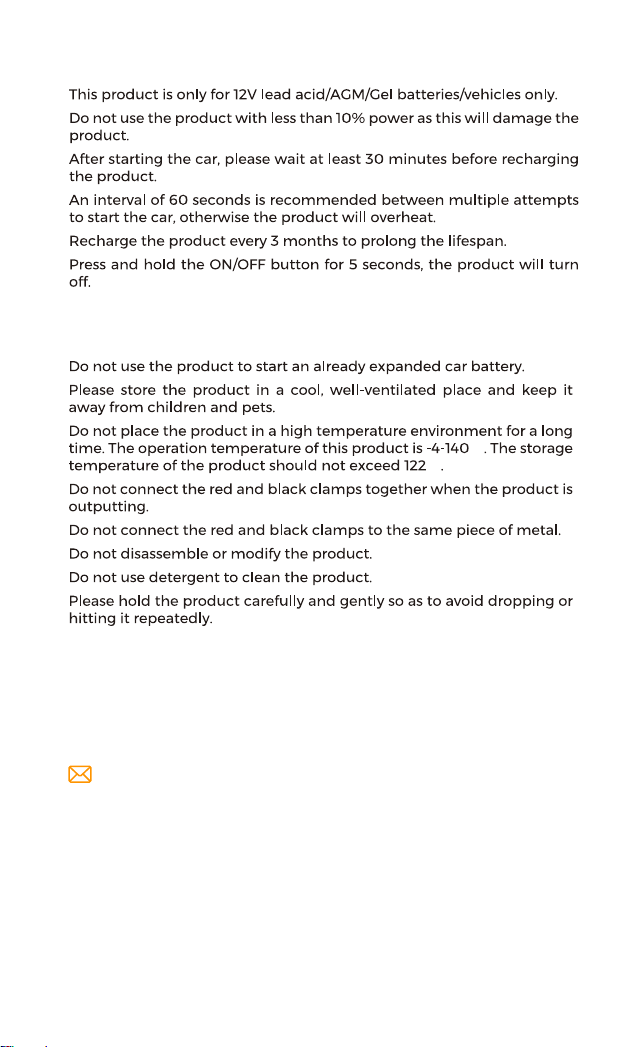 This product is only for 12V lead acid/AGM/Gel batteries/vehicles only.

Do not use the product with less than 10% power as this will damage the product.

After starting the car, please wait at least 30 minutes before recharging the product.

An interval of 60 seconds is recommended between multiple attempts to start the car, otherwise the product will overheat.

Recharge the product every 3 months to prolong the lifespan.

Press and hold the ON/OFF button for 5 seconds, the product will turn off.

Do not use the product to start an already expanded car battery.

Please store the product in a cool, well-ventilated place and keep it away from children and pets.

Do not place the product in a high temperature environment for a long time. The operation temperature of this product is -4-140 . The storage temperature of the product should not exceed 122 .

Do not connect the red and black clamps together when the product is outputting.

Do not connect the red and black clamps to the same piece of metal.

Do not disassemble or modify the product.

Do not use detergent to clean the product.

Please hold the product carefully and gently so as to avoid dropping or hitting it repeatedly.